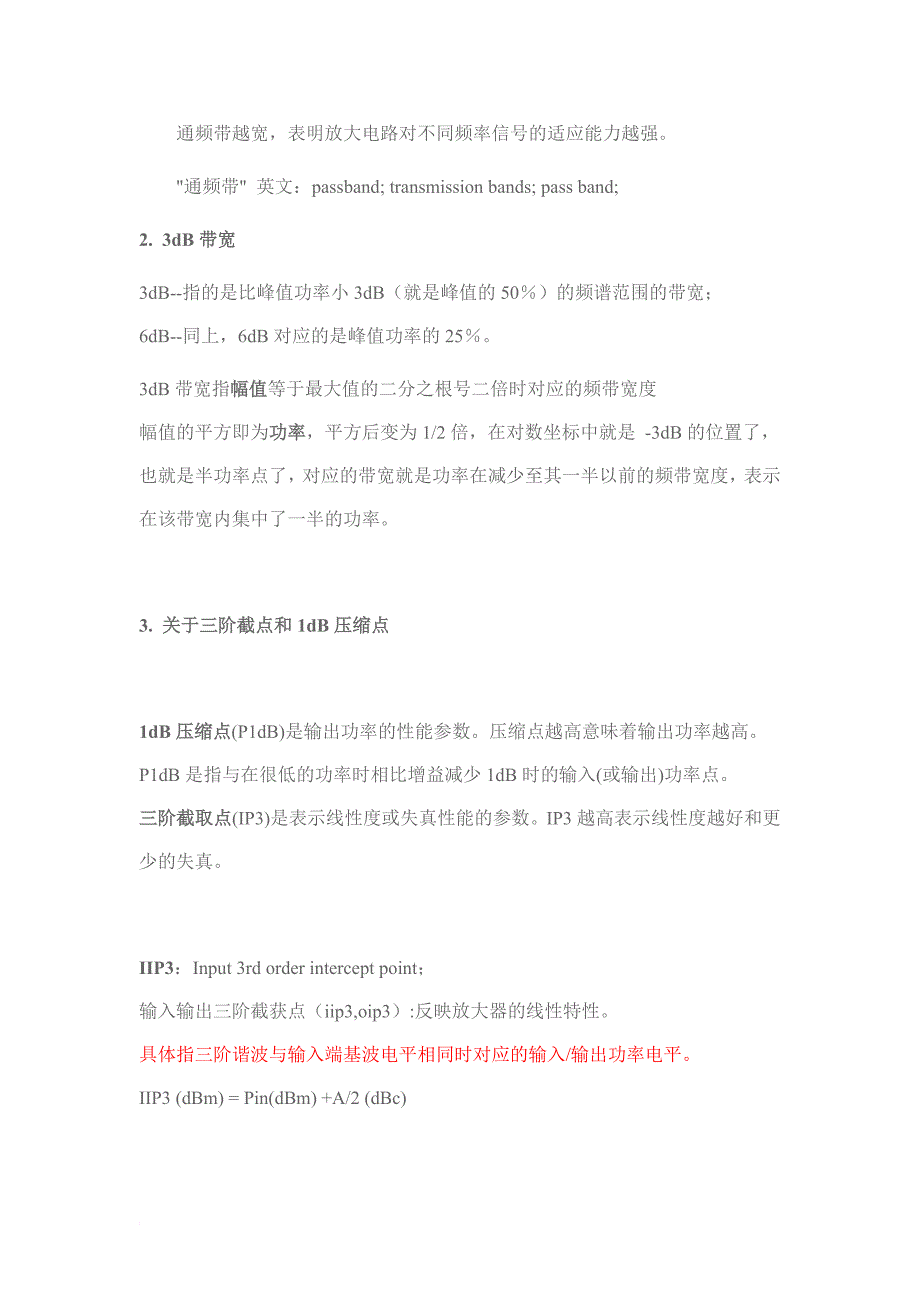 通频带越宽，表明放大电路对不同频率信号的适应能力越强。

"通频带" 英文：passband; transmission bands; pass band;

2. 3dB 带宽

3dB--指的是比峰值功率小 3dB（就是峰值的 50%）的频谱范围的带宽；
6dB--同上，6dB 对应的是峰值功率的 25%。

3dB 带宽指幅值等于最大值的二分之根号二倍时对应的频带宽度
幅值的平方即为功率，平方后变为 1/2 倍，在对数坐标中就是 -3dB 的位置了，也就是半功率点了，对应的带宽就是功率在减少至其一半以前的频带宽度，表示在该带宽内集中了一半的功率。

3. 关于三阶截点和 1dB 压缩点

1dB 压缩点(P1dB)是输出功率的性能参数。压缩点越高意味着输出功率越高。
P1dB 是指与在很低的功率时相比增益减少 1dB 时的输入(或输出)功率点。
三阶截取点(IP3)是表示线性度或失真性能的参数。IP3 越高表示线性度越好和更少的失真。

IIP3：Input 3rd order intercept point；
输入输出三阶截获点（iip3,oip3）:反映放大器的线性特性。
具体指三阶谐波与输入端基波电平相同时对应的输入/输出功率电平。
IIP3 (dBm) = Pin(dBm) +A/2 (dBc)